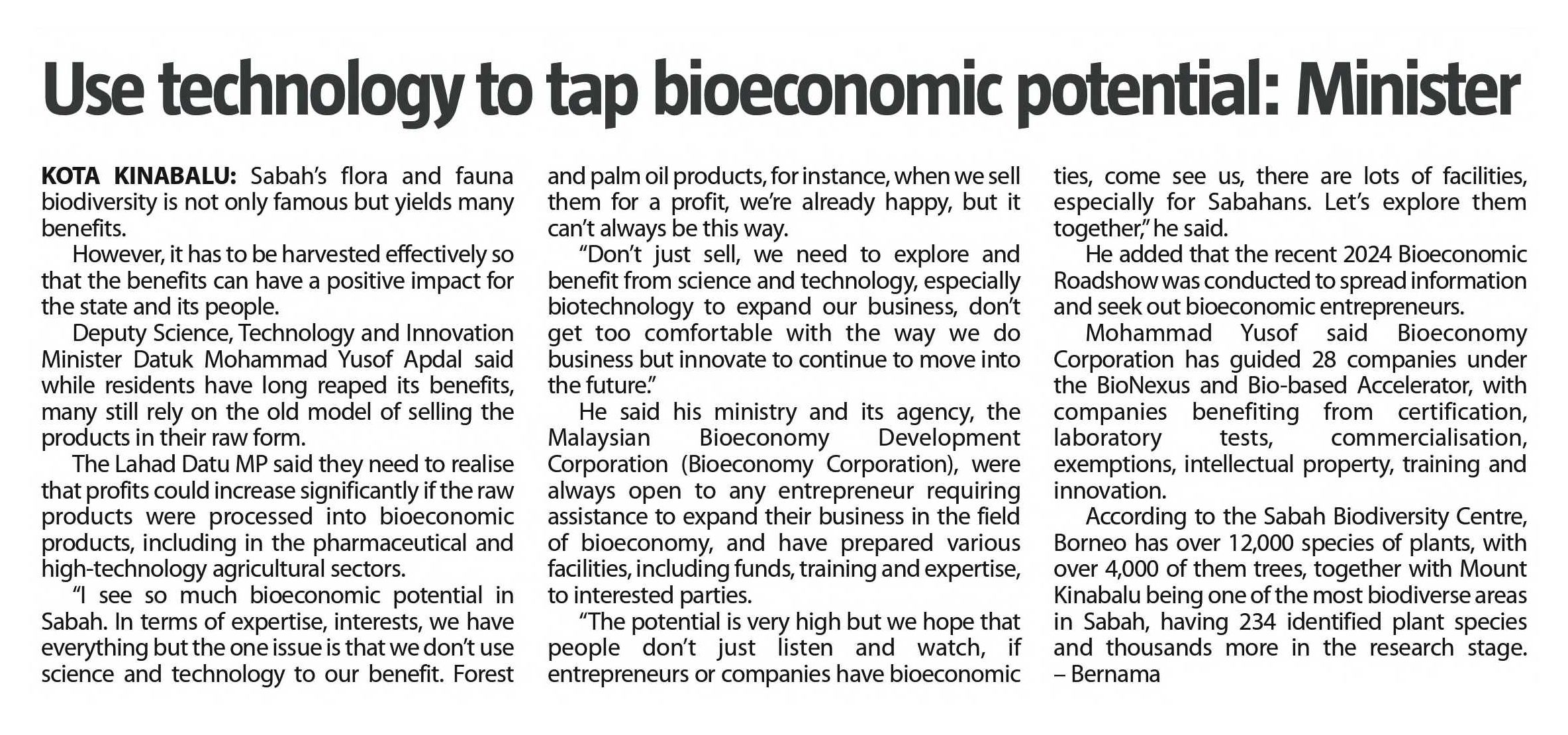 Use technology to tap bioeconomic potential: Minister

KOTA KINABALU: Sabah's flora and fauna biodiversity is not only famous but yields many benefits.

However, it has to be harvested effectively so that the benefits can have a positive impact for the state and its people.

Deputy Science, Technology and Innovation Minister Datuk Mohammad Yusof Apdal said while residents have long reaped its benefits, many still rely on the old model of selling the products in their raw form.

The Lahad Datu MP said they need to realise that profits could increase significantly if the raw products were processed into bioeconomic products, including in the pharmaceutical and high-technology agricultural sectors.

"I see so much bioeconomic potential in Sabah. In terms of expertise, interests, we have everything but the one issue is that we don't use science and technology to our benefit. Forest and palm oil products, for instance, when we sell them for a profit, we're already happy, but it can't always be this way.

"Don't just sell, we need to explore and benefit from science and technology, especially biotechnology to expand our business, don't get too comfortable with the way we do business but innovate to continue to move into the future."

He said his ministry and its agency, the Malaysian Bioeconomy Development Corporation (Bioeconomy Corporation), were always open to any entrepreneur requiring assistance to expand their business in the field of bioeconomy, and have prepared various facilities, including funds, training and expertise, to interested parties.

"The potential is very high but we hope that people don't just listen and watch, if entrepreneurs or companies have bioeconomic ties, come see us, there are lots of facilities, especially for Sabahans. Let's explore them together," he said.

He added that the recent 2024 Bioeconomic Roadshow was conducted to spread information and seek out bioeconomic entrepreneurs.

Mohammad Yusof said Bioeconomy Corporation has guided 28 companies under the BioNexus and Bio-based Accelerator, with companies benefiting from certification, laboratory tests, commercialisation, exemptions, intellectual property, training and innovation.

According to the Sabah Biodiversity Centre, Borneo has over 12,000 species of plants, with over 4,000 of them trees, together with Mount Kinabalu being one of the most biodiverse areas in Sabah, having 234 identified plant species and thousands more in the research stage. – Bernama